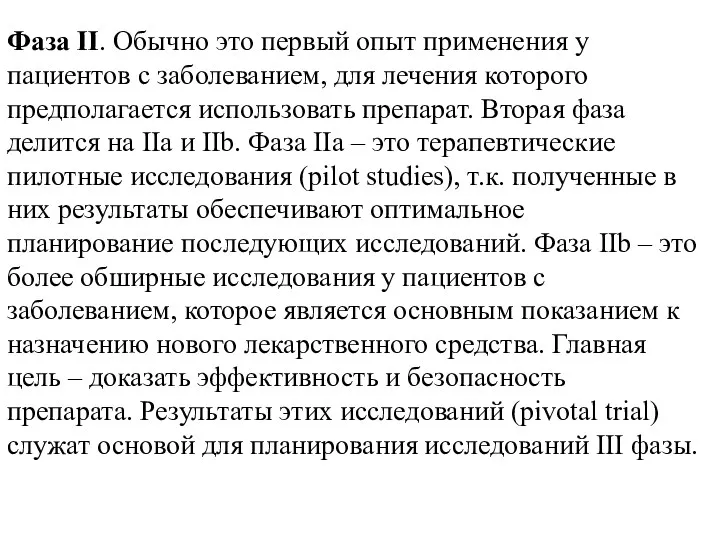 Фаза II. Обычно это первый опыт применения у пациентов с заболеванием, для лечения которого предполагается использовать препарат. Вторая фаза делится на IIa и IIb. Фаза IIa – это терапевтические пилотные исследования (pilot studies), т.к. полученные в них результаты обеспечивают оптимальное планирование последующих исследований. Фаза IIb – это более обширные исследования у пациентов с заболеванием, которое является основным показанием к назначению нового лекарственного средства. Главная цель – доказать эффективность и безопасность препарата. Результаты этих исследований (pivotal trial) служат основой для планирования исследований III фазы.